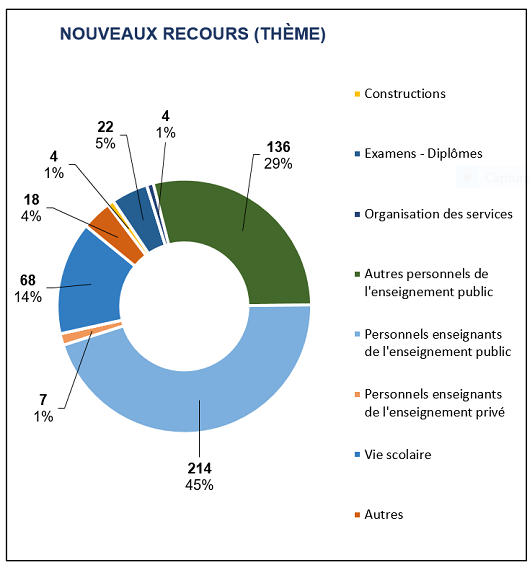 NOUVEAUX RECOURS (THÈME)

22
5%

4
1%

136
29%

4
1%

18
4%

68
14%

7
1%

214
45%

Constructions

Examens - Diplômes

Organisation des services

Autres personnels de l'enseignement public

Personnels enseignants de l'enseignement public

Personnels enseignants de l'enseignement privé

Vie scolaire

Autres

Captur